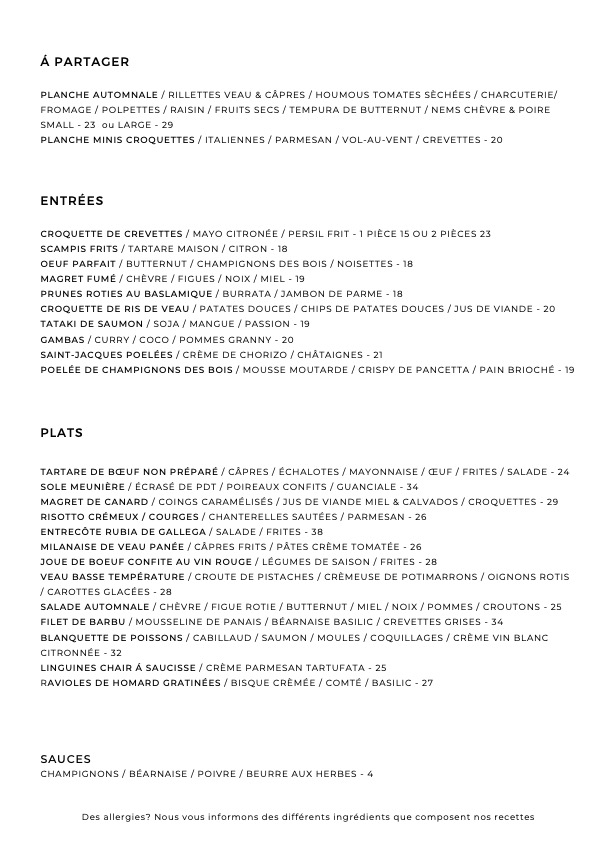 Á PARTAGER

PLANCHE AUTOMNALE / RILLETTES VEAU & CÂPRES / HOUMOUS TOMATES SÈCHÉES / CHARCUTERIE/ FROMAGE / POLPETTES / RAISIN / FRUITS SECS / TEMPURA DE BUTTERNUT / NEMS CHÈVRE & POIRE
SMALL - 23 ou LARGE - 29
PLANCHE MINIS CROQUETTES / ITALIENNES / PARMESAN / VOL-AU-VENT / CREVETTES - 20

ENTRÉES

CROQUETTE DE CREVETTES / MAYO CITRONÉE / PERSIL FRIT - 1 PIÈCE 15 OU 2 PIÈCES 23
SCAMPIS FRITS / TARTARE MAISON / CITRON - 18
OEUF PARFAIT / BUTTERNUT / CHAMPIGNONS DES BOIS / NOISETTES - 18
MAGRET FUMÉ / CHÈVRE / FIGUES / NOIX / MIEL - 19
PRUNES ROTIES AU BASLAMIQUE / BURRATA / JAMBON DE PARME - 18
CROQUETTE DE RIS DE VEAU / PATATES DOUCES / CHIPS DE PATATES DOUCES / JUS DE VIANDE - 20
TATAKI DE SAUMON / SOJA / MANGUE / PASSION - 19
GAMBAS / CURRY / COCO / POMMES GRANNY - 20
SAINT-JACQUES POELÉES / CRÈME DE CHORIZO / CHÂTAIGNES - 21
POELÉE DE CHAMPIGNONS DES BOIS / MOUSSE MOUTARDE / CRISPY DE PANCETTA / PAIN BRIOCHÉ - 19

PLATS

TARTARE DE BŒUF NON PRÉPARÉ / CÂPRES / ÉCHALOTES / MAYONNAISE / ŒUF / FRITES / SALADE - 24
SOLE MEUNIÈRE / ÉCRASÉ DE PDT / POIREAUX CONFITS / GUANCIALE - 34
MAGRET DE CANARD / COINGS CARAMÉLISÉS / JUS DE VIANDE MIEL & CALVADOS / CROQUETTES - 29
RISOTTO CRÉMEUX / COURGES / CHANTERELLES SAUTÉES / PARMESAN - 26
ENTRECÔTE RUBIA DE GALLEGA / SALADE / FRITES - 38
MILANAISE DE VEAU PANÉE / CÂPRES FRITS / PÂTES CRÈME TOMATÉE - 26
JOUE DE BOEUF CONFITE AU VIN ROUGE / LÉGUMES DE SAISON / FRITES - 28
VEAU BASSE TEMPÉRATURE / CROUTE DE PISTACHES / CRÈMEUSE DE POTIMARRONS / OIGNONS ROTIS / CAROTTES GLACÉES - 28
SALADE AUTOMNALE / CHÈVRE / FIGUE ROTIE / BUTTERNUT / MIEL / NOIX / POMMES / CROUTONS - 25
FILET DE BARBU / MOUSSELINE DE PANAIS / BÉARNAISE BASILIC / CREVETTES GRISES - 34
BLANQUETTE DE POISSONS / CABILLAUD / SAUMON / MOULES / COQUILLAGES / CRÈME VIN BLANC CITRONNÉE - 32
LINGUINES CHAIR Á SAUCISSE / CRÈME PARMESAN TARTUFATA - 25
RAVIOLES DE HOMARD GRATINÉES / BISQUE CRÈMÉE / COMTÉ / BASILIC - 27

SAUCES
CHAMPIGNONS / BÉARNAISE / POIVRE / BEURRE AUX HERBES - 4

Des allergies? Nous vous informons des différents ingrédients que composent nos recettes